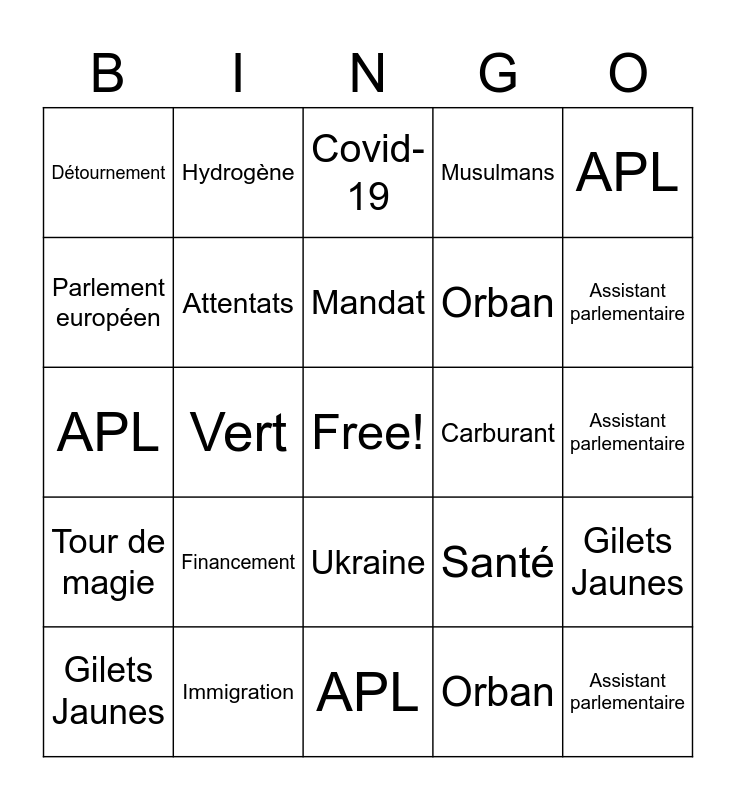 | B | I | N | G | O |
|---|---|---|---|---|
| Détournement | Hydrogène | Covid-19 | Musulmans | APL |
| Parlement européen | Attentats | Mandat | Orban | Assistant parlementaire |
| APL | Vert | Free! | Carburant | Assistant parlementaire |
| Tour de magie | Financement | Ukraine | Santé | Gilets Jaunes |
| Gilets Jaunes | Immigration | APL | Orban | Assistant parlementaire |